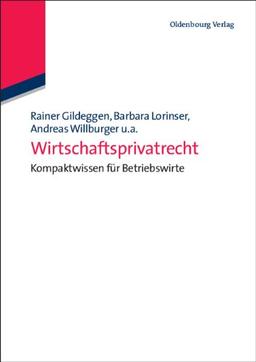 Oldenbourg Verlag

Rainer Gildeggen, Barbara Lorinser, Andreas Willburger u.a.

Wirtschaftsprivatrecht

Kompaktwissen für Betriebswirte